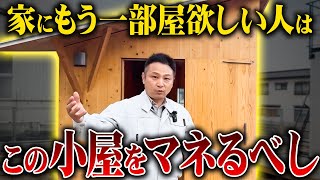 家にもう一部屋欲しい人は

この小屋をマネるべし